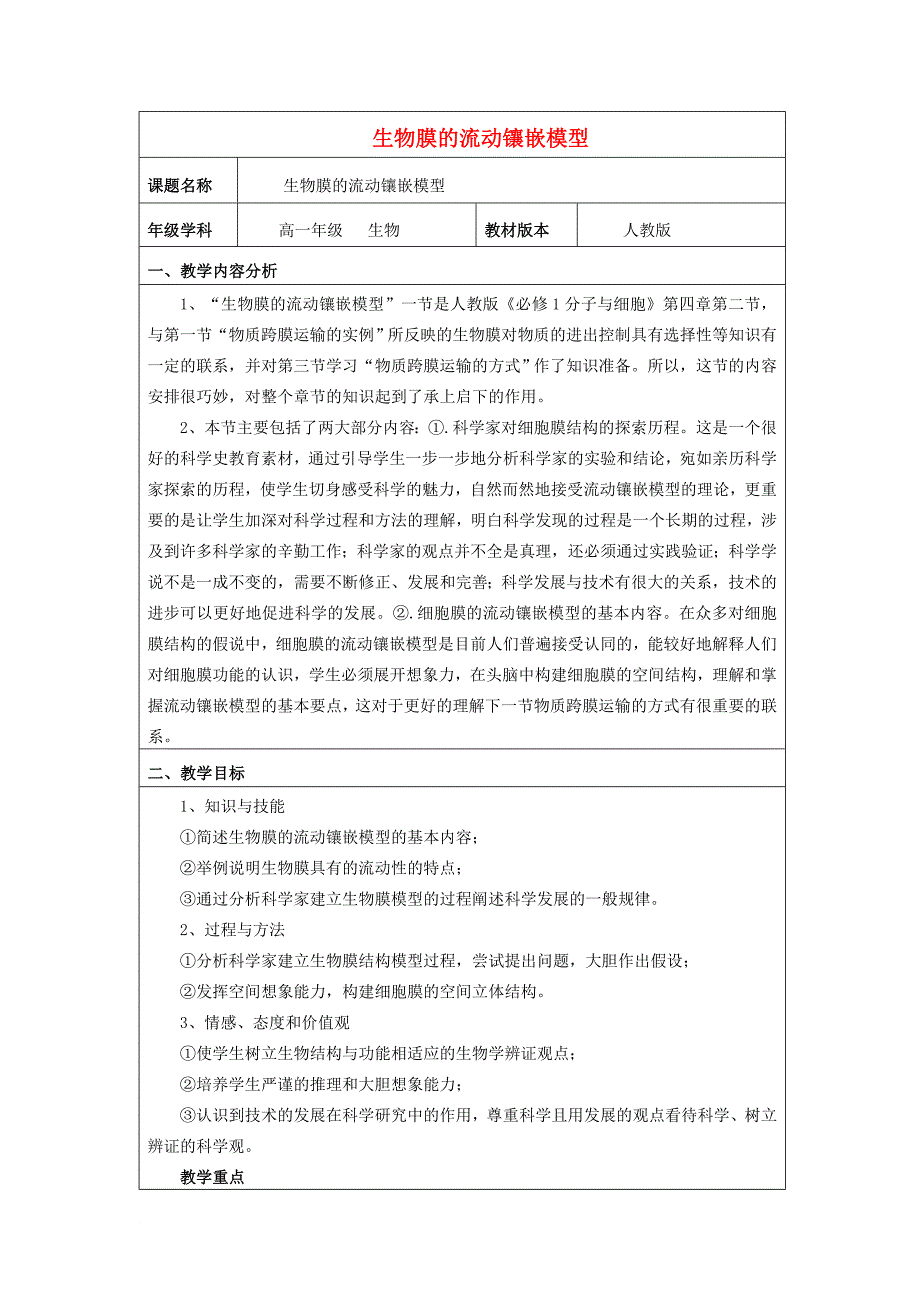 生物膜的流动镶嵌模型

| 课题名称 | 生物膜的流动镶嵌模型 | | |
|---|---|---|---|
| 年级学科 | 高一年级　生物 | 教材版本 | 人教版 |

一、教学内容分析

1、“生物膜的流动镶嵌模型”一节是人教版《必修1分子与细胞》第四章第二节，与第一节“物质跨膜运输的实例”所反映的生物膜对物质的进出控制具有选择性等知识有一定的联系，并对第三节学习“物质跨膜运输的方式”作了知识准备。所以，这节的内容安排很巧妙，对整个章节的知识起到了承上启下的作用。

2、本节主要包括了两大部分内容：①.科学家对细胞膜结构的探索历程。这是一个很好的科学史教育素材，通过引导学生一步一步地分析科学家的实验和结论，宛如亲历科学家探索的历程，使学生切身感受科学的魅力，自然而然地接受流动镶嵌模型的理论，更重要的是让学生加深对科学过程和方法的理解，明白科学发现的过程是一个长期的过程，涉及到许多科学家的辛勤工作；科学家的观点并不全是真理，还必须通过实践验证；科学学说不是一成不变的，需要不断修正、发展和完善；科学发展与技术有很大的关系，技术的进步可以更好地促进科学的发展。②.细胞膜的流动镶嵌模型的基本内容。在众多对细胞膜结构的假说中，细胞膜的流动镶嵌模型是目前人们普遍接受认同的，能较好地解释人们对细胞膜功能的认识，学生必须展开想象力，在头脑中构建细胞膜的空间结构，理解和掌握流动镶嵌模型的基本要点，这对于更好的理解下一节物质跨膜运输的方式有很重要的联系。

二、教学目标

1、知识与技能

①简述生物膜的流动镶嵌模型的基本内容；

②举例说明生物膜具有的流动性的特点；

③通过分析科学家建立生物膜模型的过程阐述科学发展的一般规律。

2、过程与方法

①分析科学家建立生物膜结构模型过程，尝试提出问题，大胆作出假设；

②发挥空间想象能力，构建细胞膜的空间立体结构。

3、情感、态度和价值观

①使学生树立生物结构与功能相适应的生物学辨证观点；

②培养学生严谨的推理和大胆想象能力；

③认识到技术的发展在科学研究中的作用，尊重科学且用发展的观点看待科学、树立辨证的科学观。

教学重点